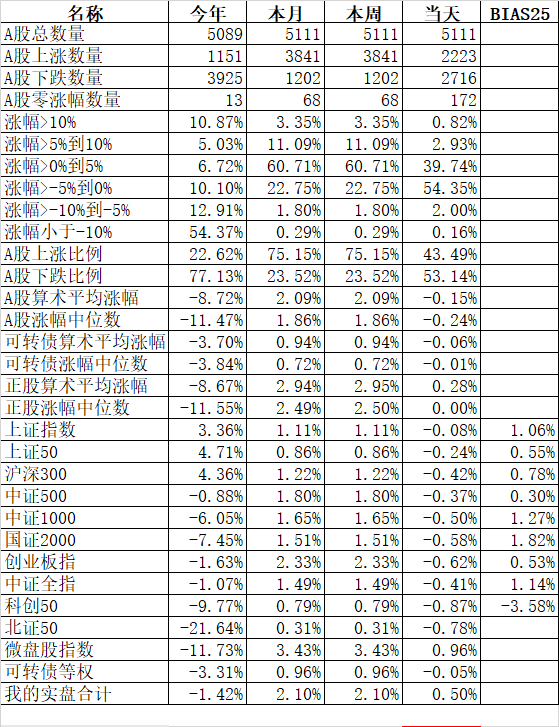 | 名称 | 今年 | 本月 | 本周 | 当天 | BIAS25 |
|---|---|---|---|---|---|
| A股总数量 | 5089 | 5111 | 5111 | 5111 | |
| A股上涨数量 | 1151 | 3841 | 3841 | 2223 | |
| A股下跌数量 | 3925 | 1202 | 1202 | 2716 | |
| A股零涨幅数量 | 13 | 68 | 68 | 172 | |
| 涨幅>10% | 10.87% | 3.35% | 3.35% | 0.82% | |
| 涨幅>5%到10% | 5.03% | 11.09% | 11.09% | 2.93% | |
| 涨幅>0%到5% | 6.72% | 60.71% | 60.71% | 39.74% | |
| 涨幅>-5%到0% | 10.10% | 22.75% | 22.75% | 54.35% | |
| 涨幅>-10%到-5% | 12.91% | 1.80% | 1.80% | 2.00% | |
| 涨幅小于-10% | 54.37% | 0.29% | 0.29% | 0.16% | |
| A股上涨比例 | 22.62% | 75.15% | 75.15% | 43.49% | |
| A股下跌比例 | 77.13% | 23.52% | 23.52% | 53.14% | |
| A股算术平均涨幅 | -8.72% | 2.09% | 2.09% | -0.15% | |
| A股涨幅中位数 | -11.47% | 1.86% | 1.86% | -0.24% | |
| 可转债算术平均涨幅 | -3.70% | 0.94% | 0.94% | -0.06% | |
| 可转债涨幅中位数 | -3.84% | 0.72% | 0.72% | -0.01% | |
| 正股算术平均涨幅 | -8.67% | 2.94% | 2.95% | 0.28% | |
| 正股涨幅中位数 | -11.55% | 2.49% | 2.50% | 0.00% | |
| 上证指数 | 3.36% | 1.11% | 1.11% | -0.08% | 1.06% |
| 上证50 | 4.71% | 0.86% | 0.86% | -0.24% | 0.55% |
| 沪深300 | 4.36% | 1.22% | 1.22% | -0.42% | 0.78% |
| 中证500 | -0.88% | 1.80% | 1.80% | -0.37% | 0.30% |
| 中证1000 | -6.05% | 1.65% | 1.65% | -0.50% | 1.27% |
| 国证2000 | -7.45% | 1.51% | 1.51% | -0.58% | 1.82% |
| 创业板指 | -1.63% | 2.33% | 2.33% | -0.62% | 0.53% |
| 中证全指 | -1.07% | 1.49% | 1.49% | -0.41% | 1.14% |
| 科创50 | -9.77% | 0.79% | 0.79% | -0.87% | -3.58% |
| 北证50 | -21.64% | 0.31% | 0.31% | -0.78% | |
| 微盘股指数 | -11.73% | 3.43% | 3.43% | 0.96% | |
| 可转债等权 | -3.31% | 0.96% | 0.96% | -0.05% | |
| 我的实盘合计 | -1.42% | 2.10% | 2.10% | 0.50% | |